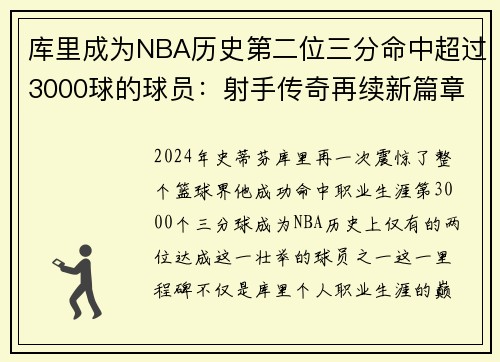 库里成为NBA历史第二位三分命中超过3000球的球员：射手传奇再续新篇章

2024年史蒂芬库里再一次震惊了整个篮球界他成功命中职业生涯第3000个三分球成为NBA历史上仅有的两位达成这一壮举的球员之一这一里程碑不仅是库里个人职业生涯的巅